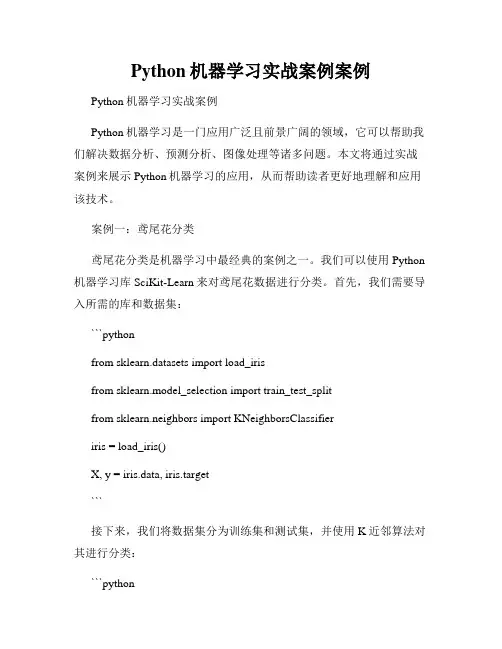 Python 机器学习实战案例案例

Python 机器学习实战案例

Python 机器学习是一门应用广泛且前景广阔的领域，它可以帮助我们解决数据分析、预测分析、图像处理等诸多问题。本文将通过实战案例来展示 Python 机器学习的应用，从而帮助读者更好地理解和应用该技术。

案例一：鸢尾花分类

鸢尾花分类是机器学习中最经典的案例之一。我们可以使用 Python 机器学习库 SciKit-Learn 来对鸢尾花数据进行分类。首先，我们需要导入所需的库和数据集：

```python

from sklearn.datasets import load_iris

from sklearn.model_selection import train_test_split

from sklearn.neighbors import KNeighborsClassifier

iris = load_iris()

X, y = iris.data, iris.target

```

接下来，我们将数据集分为训练集和测试集，并使用 K 近邻算法对其进行分类：

```python